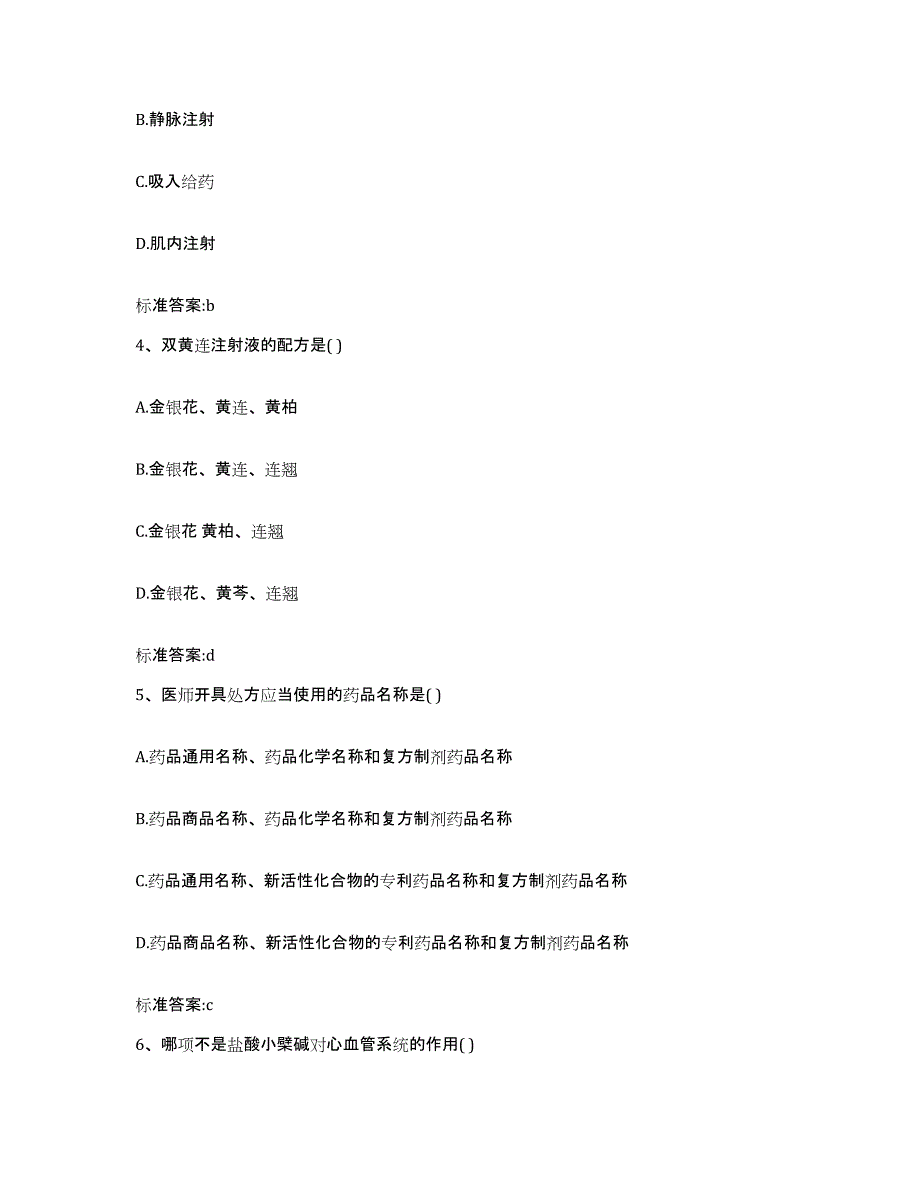 B.静脉注射

C.吸入给药

D.肌内注射

标准答案:b

4、双黄连注射液的配方是( )

A.金银花、黄连、黄柏

B.金银花、黄连、连翘

C.金银花 黄柏、连翘

D.金银花、黄芩、连翘

标准答案:d

5、医师开具处方应当使用的药品名称是( )

A.药品通用名称、药品化学名称和复方制剂药品名称

B.药品商品名称、药品化学名称和复方制剂药品名称

C.药品通用名称、新活性化合物的专利药品名称和复方制剂药品名称

D.药品商品名称、新活性化合物的专利药品名称和复方制剂药品名称

标准答案:c

6、哪项不是盐酸小檗碱对心血管系统的作用( )